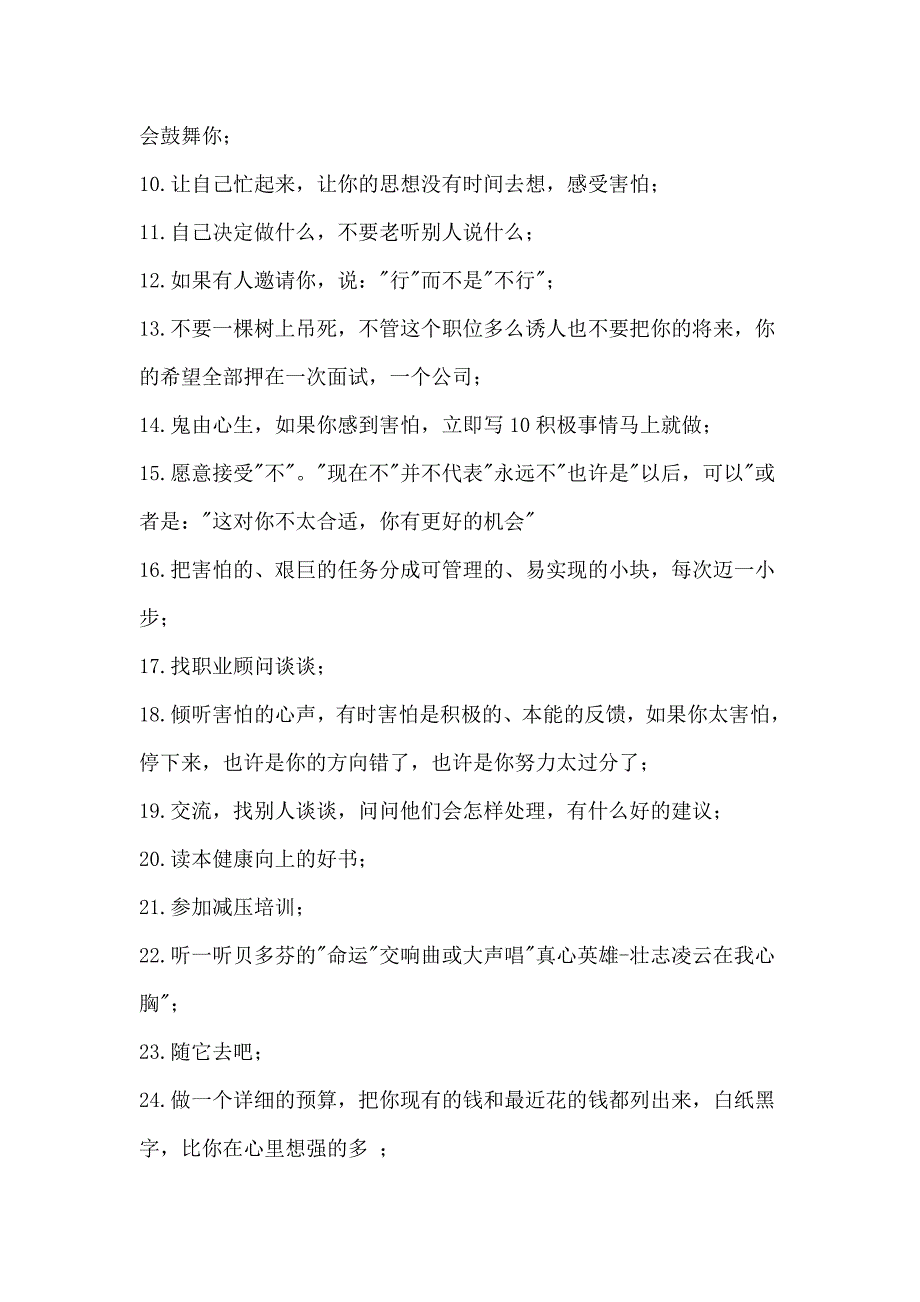 会鼓舞你；

10.让自己忙起来，让你的思想没有时间去想，感受害怕；

11.自己决定做什么，不要老听别人说什么；

12.如果有人邀请你，说："行"而不是"不行"；

13.不要一棵树上吊死，不管这个职位多么诱人也不要把你的将来，你的希望全部押在一次面试，一个公司；

14.鬼由心生，如果你感到害怕，立即写10积极事情马上就做；

15.愿意接受"不"。"现在不"并不代表"永远不"也许是"以后，可以"或者是："这对你不太合适，你有更好的机会"

16.把害怕的、艰巨的任务分成可管理的、易实现的小块，每次迈一小步；

17.找职业顾问谈谈；

18.倾听害怕的心声，有时害怕是积极的、本能的反馈，如果你太害怕，停下来，也许是你的方向错了，也许是你努力太过分了；

19.交流，找别人谈谈，问问他们会怎样处理，有什么好的建议；

20.读本健康向上的好书；

21.参加减压培训；

22.听一听贝多芬的"命运"交响曲或大声唱"真心英雄-壮志凌云在我心胸"；

23.随它去吧；

24.做一个详细的预算，把你现有的钱和最近花的钱都列出来，白纸黑字，比你在心里想强的多 ；